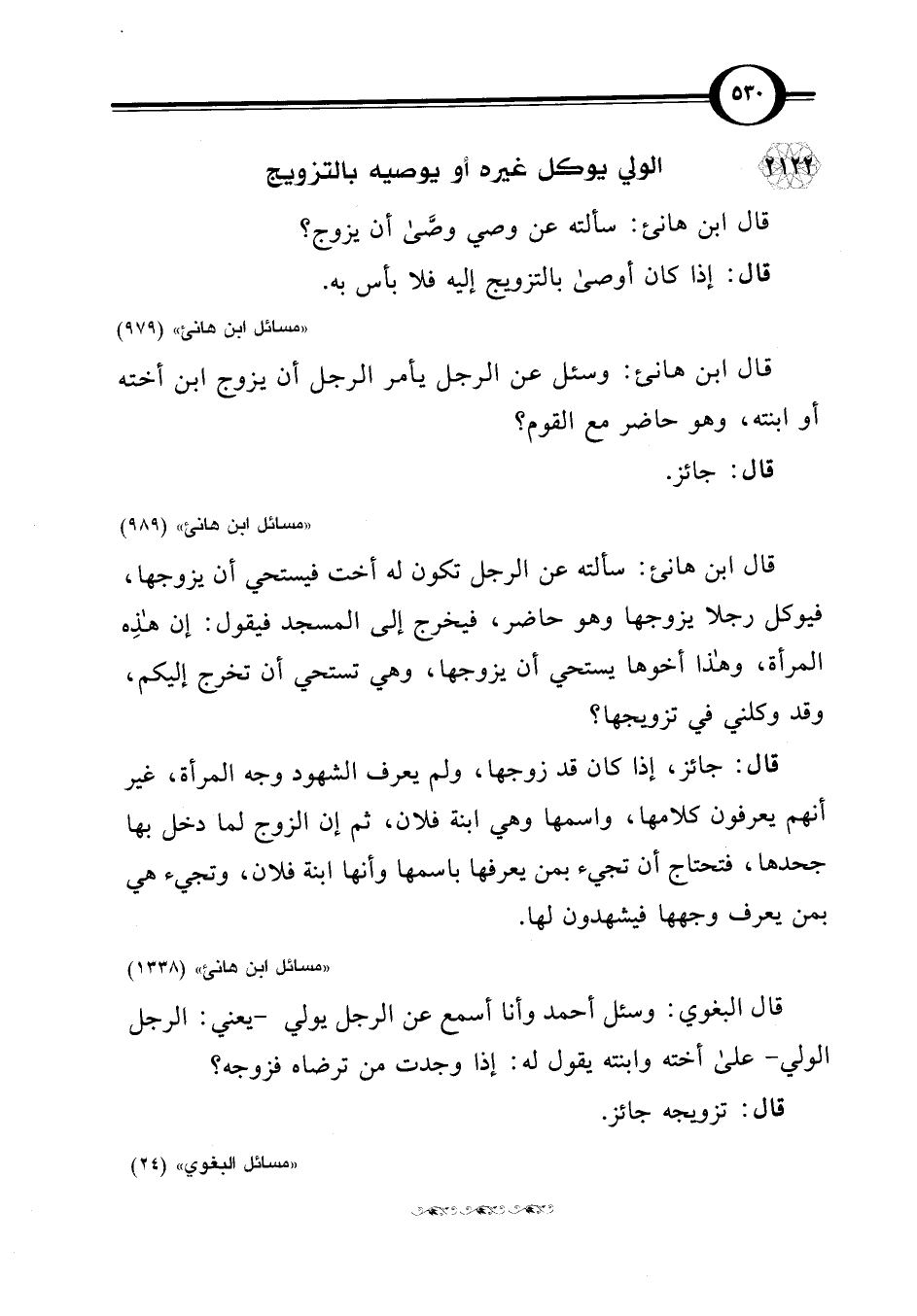 ٥٣٠

٢١٢٢ الولي يوكل غيره أو يوصيه بالتزويج

قال ابن هانئ: سألته عن وصي وصَّىٰ أن يزوج؟

قال: إذا كان أوصىٰ بالتزويج إليه فلا بأس به.

«مسائل ابن هانئ» (٩٧٩)

قال ابن هانئ: وسئل عن الرجل يأمر الرجل أن يزوج ابن أخته أو ابنته، وهو حاضر مع القوم؟

قال: جائز.

«مسائل ابن هانئ» (٩٨٩)

قال ابن هانئ: سألته عن الرجل تكون له أخت فيستحي أن يزوجها، فيوكل رجلا يزوجها وهو حاضر، فيخرج إلى المسجد فيقول: إن هٰذِه المرأة، وهٰذا أخوها يستحي أن يزوجها، وهي تستحي أن تخرج إليكم، وقد وكلني في تزويجها؟

قال: جائز، إذا كان قد زوجها، ولم يعرف الشهود وجه المرأة، غير أنهم يعرفون كلامها، واسمها وهي ابنة فلان، ثم إن الزوج لما دخل بها جحدها، فتحتاج أن تجيء بمن يعرفها باسمها وأنها ابنة فلان، وتجيء هي بمن يعرف وجهها فيشهدون لها.

«مسائل ابن هانئ» (١٣٣٨)

قال البغوي: وسئل أحمد وأنا أسمع عن الرجل يولي -يعني: الرجل الولي- علىٰ أخته وابنته يقول له: إذا وجدت من ترضاه فزوجه؟

قال: تزويجه جائز.

«مسائل البغوي» (٢٤)